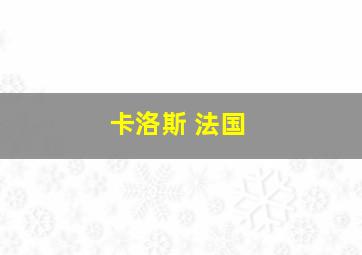 卡洛斯 法国